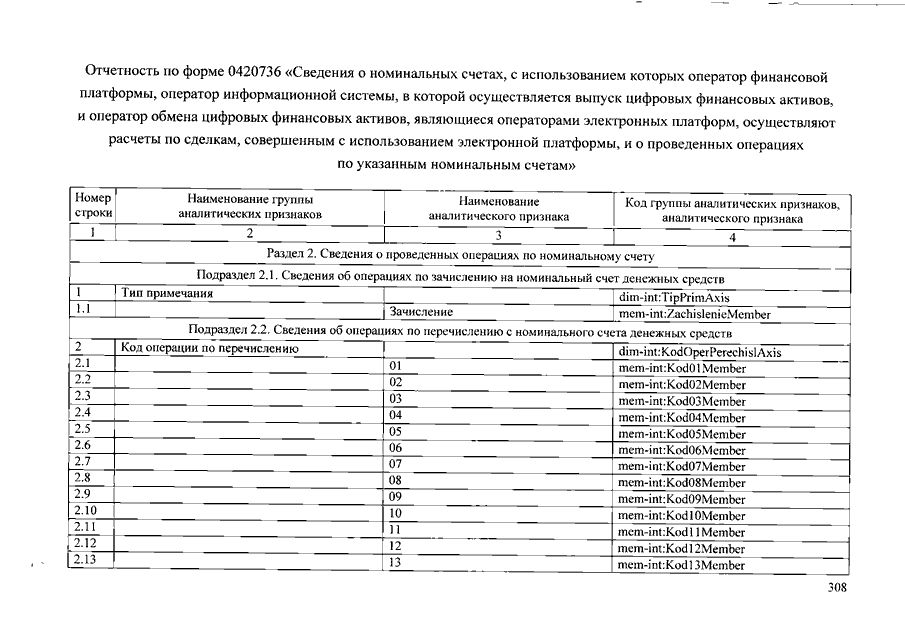 Отчетность по форме 0420736 «Сведения о номинальных счетах, с использованием которых оператор финансовой платформы, оператор информационной системы, в которой осуществляется выпуск цифровых финансовых активов, и оператор обмена цифровых финансовых активов, являющиеся операторами электронных платформ, осуществляют расчеты по сделкам, совершенным с использованием электронной платформы, и о проведенных операциях по указанным номинальным счетам»

| Номер строки | Наименование группы аналитических признаков | Наименование аналитического признака | Код группы аналитических признаков, аналитического признака |
|---|---|---|---|
| 1 | 2 | 3 | 4 |
| Раздел 2. Сведения о проведенных операциях по номинальному счету | | | |
| Подраздел 2.1. Сведения об операциях по зачислению на номинальный счет денежных средств | | | |
| 1 | Тип примечания | | dim-int:TipPrimAxis |
| 1.1 | | Зачисление | mem-int:ZachislenieMember |
| Подраздел 2.2. Сведения об операциях по перечислению с номинального счета денежных средств | | | |
| 2 | Код операции по перечислению | | dim-int:KodOperPerechislAxis |
| 2.1 | | 01 | mem-int:Kod01Member |
| 2.2 | | 02 | mem-int:Kod02Member |
| 2.3 | | 03 | mem-int:Kod03Member |
| 2.4 | | 04 | mem-int:Kod04Member |
| 2.5 | | 05 | mem-int:Kod05Member |
| 2.6 | | 06 | mem-int:Kod06Member |
| 2.7 | | 07 | mem-int:Kod07Member |
| 2.8 | | 08 | mem-int:Kod08Member |
| 2.9 | | 09 | mem-int:Kod09Member |
| 2.10 | | 10 | mem-int:Kod10Member |
| 2.11 | | 11 | mem-int:Kod11Member |
| 2.12 | | 12 | mem-int:Kod12Member |
| 2.13 | | 13 | mem-int:Kod13Member |

308